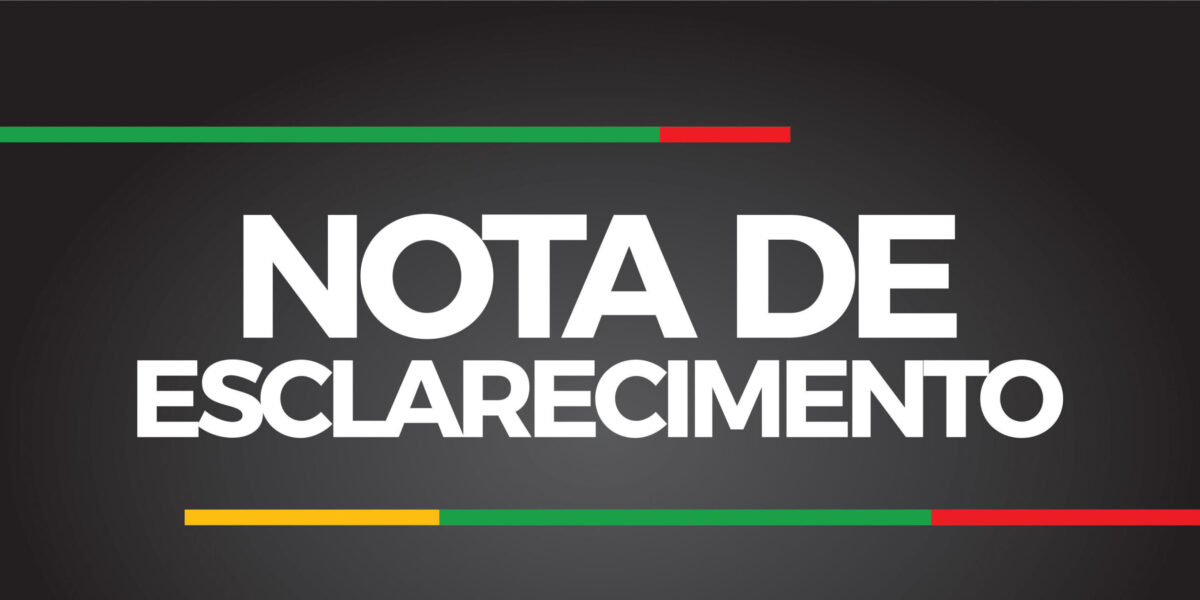 NOTA DE
ESCLARECIMENTO